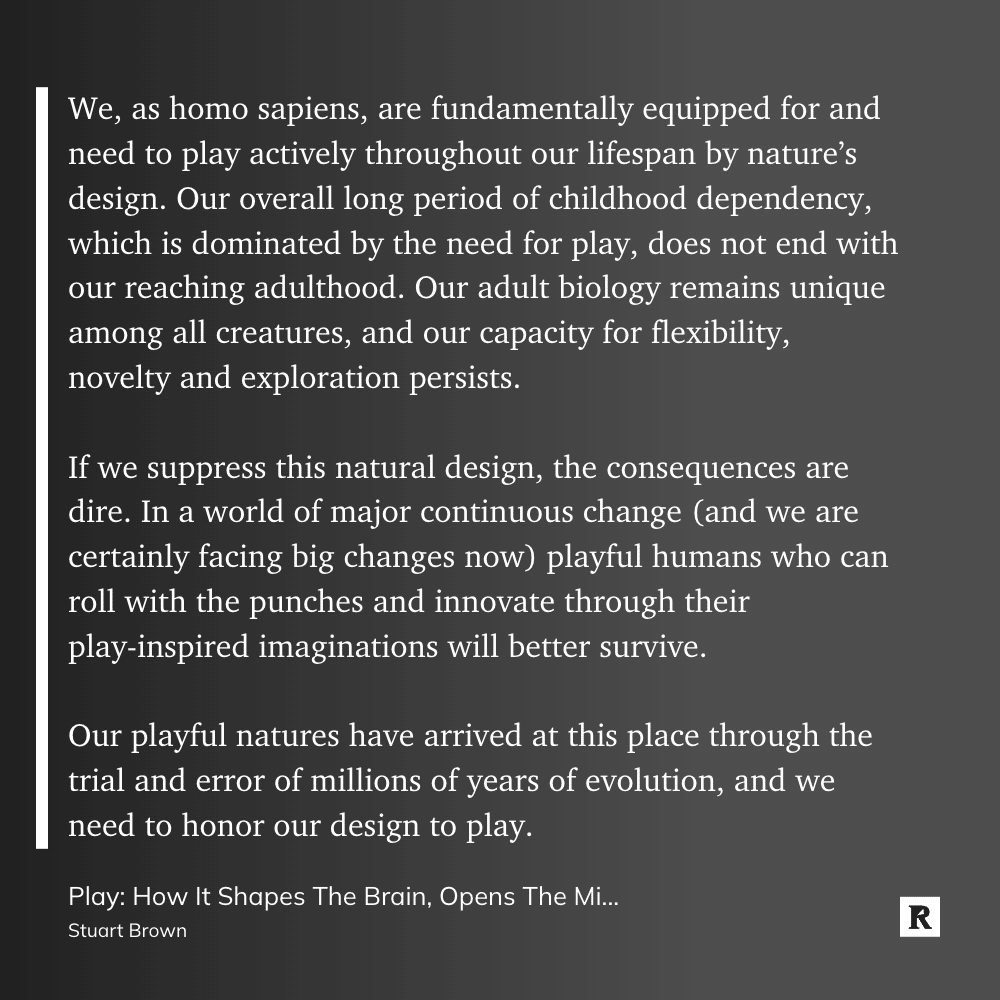 We, as homo sapiens, are fundamentally equipped for and need to play actively throughout our lifespan by nature's design. Our overall long period of childhood dependency, which is dominated by the need for play, does not end with our reaching adulthood. Our adult biology remains unique among all creatures, and our capacity for flexibility, novelty and exploration persists.

If we suppress this natural design, the consequences are dire. In a world of major continuous change (and we are certainly facing big changes now) playful humans who can roll with the punches and innovate through their play-inspired imaginations will better survive.

Our playful natures have arrived at this place through the trial and error of millions of years of evolution, and we need to honor our design to play.

Play: How It Shapes The Brain, Opens The Mi...
Stuart Brown

R